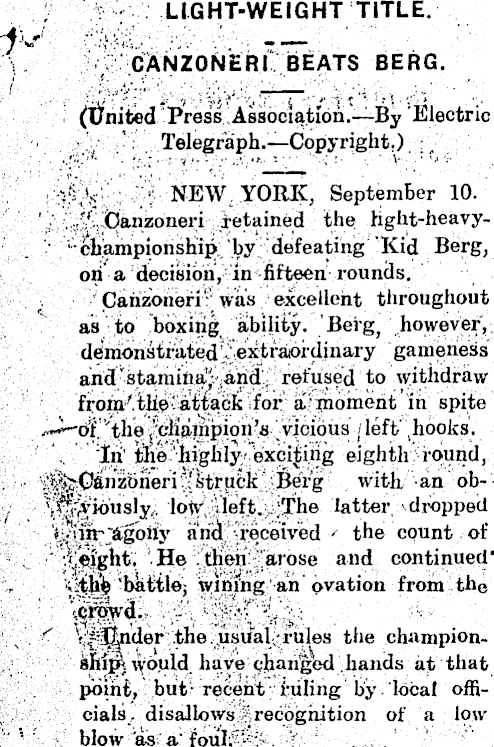 LIGHT-WEIGHT TITLE.

CANZONERI BEATS BERG.

(United Press Association.—By Electric Telegraph.—Copyright.)

NEW YORK, September 10.

Canzoneri retained the light-heavy-championship by defeating Kid Berg, on a decision, in fifteen rounds.

Canzoneri was excellent throughout as to boxing ability. Berg, however, demonstrated extraordinary gameness and stamina, and refused to withdraw from the attack for a moment in spite of the champion's vicious left hooks.

In the highly exciting eighth round, Canzoneri struck Berg with an obviously low left. The latter dropped in agony and received the count of eight. He then arose and continued the battle, wining an ovation from the crowd.

Under the usual rules the championship would have changed hands at that point, but recent ruling by local officials disallows recognition of a low blow as a foul.